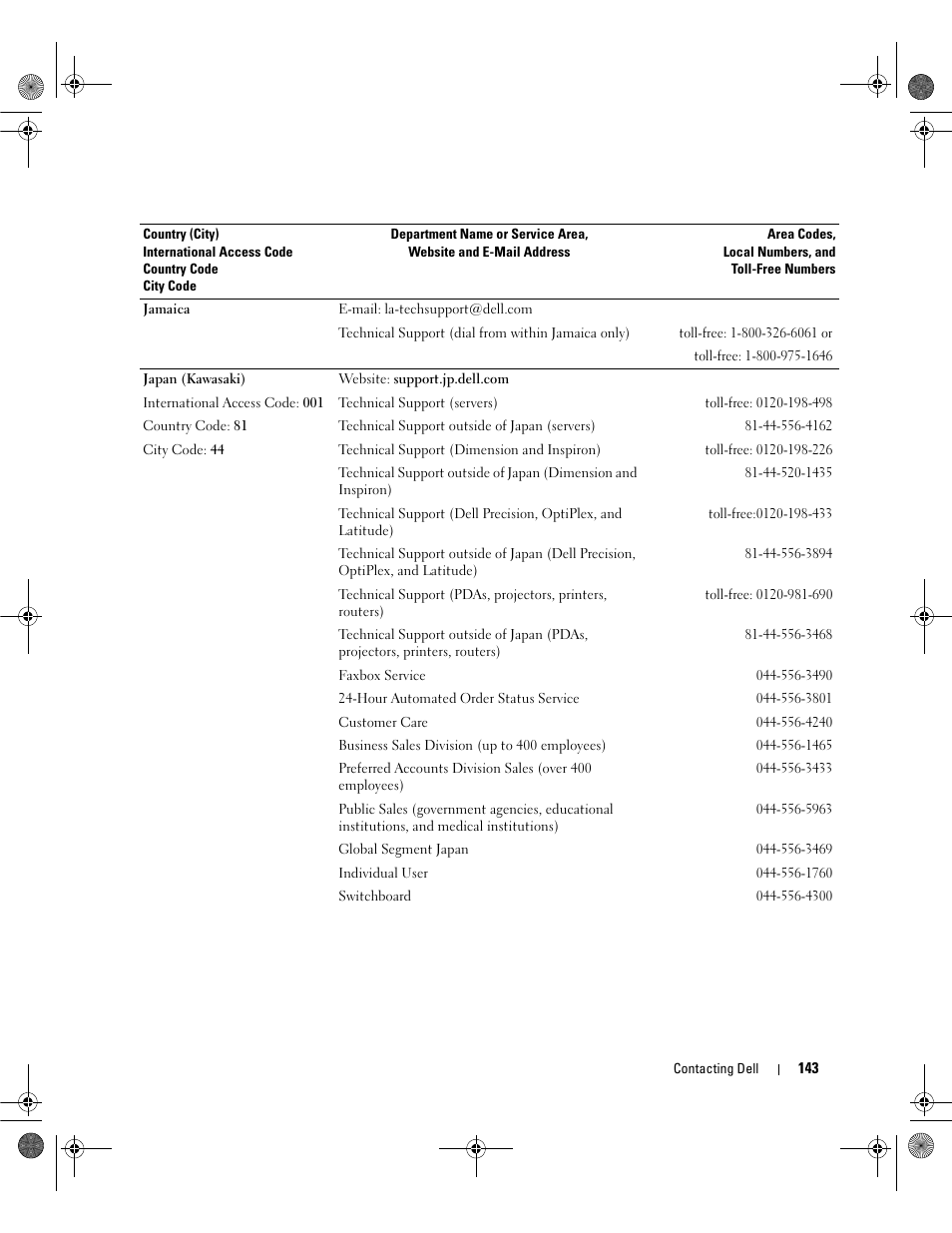 | Country (City) International Access Code Country Code City Code | Department Name or Service Area, Website and E-Mail Address | Area Codes, Local Numbers, and Toll-Free Numbers |
|---|---|---|
| Jamaica | E-mail: la-techsupport@dell.com | |
| | Technical Support (dial from within Jamaica only) | toll-free: 1-800-326-6061 or toll-free: 1-800-975-1646 |
| Japan (Kawasaki) | Website: support.jp.dell.com | |
| International Access Code: 001 | Technical Support (servers) | toll-free: 0120-198-498 |
| Country Code: 81 | Technical Support outside of Japan (servers) | 81-44-556-4162 |
| City Code: 44 | Technical Support (Dimension and Inspiron) | toll-free: 0120-198-226 |
| | Technical Support outside of Japan (Dimension and Inspiron) | 81-44-520-1435 |
| | Technical Support (Dell Precision, OptiPlex, and Latitude) | toll-free:0120-198-433 |
| | Technical Support outside of Japan (Dell Precision, OptiPlex, and Latitude) | 81-44-556-3894 |
| | Technical Support (PDAs, projectors, printers, routers) | toll-free: 0120-981-690 |
| | Technical Support outside of Japan (PDAs, projectors, printers, routers) | 81-44-556-3468 |
| | Faxbox Service | 044-556-3490 |
| | 24-Hour Automated Order Status Service | 044-556-3801 |
| | Customer Care | 044-556-4240 |
| | Business Sales Division (up to 400 employees) | 044-556-1465 |
| | Preferred Accounts Division Sales (over 400 employees) | 044-556-3433 |
| | Public Sales (government agencies, educational institutions, and medical institutions) | 044-556-5963 |
| | Global Segment Japan | 044-556-3469 |
| | Individual User | 044-556-1760 |
| | Switchboard | 044-556-4300 |

Contacting Dell | 143